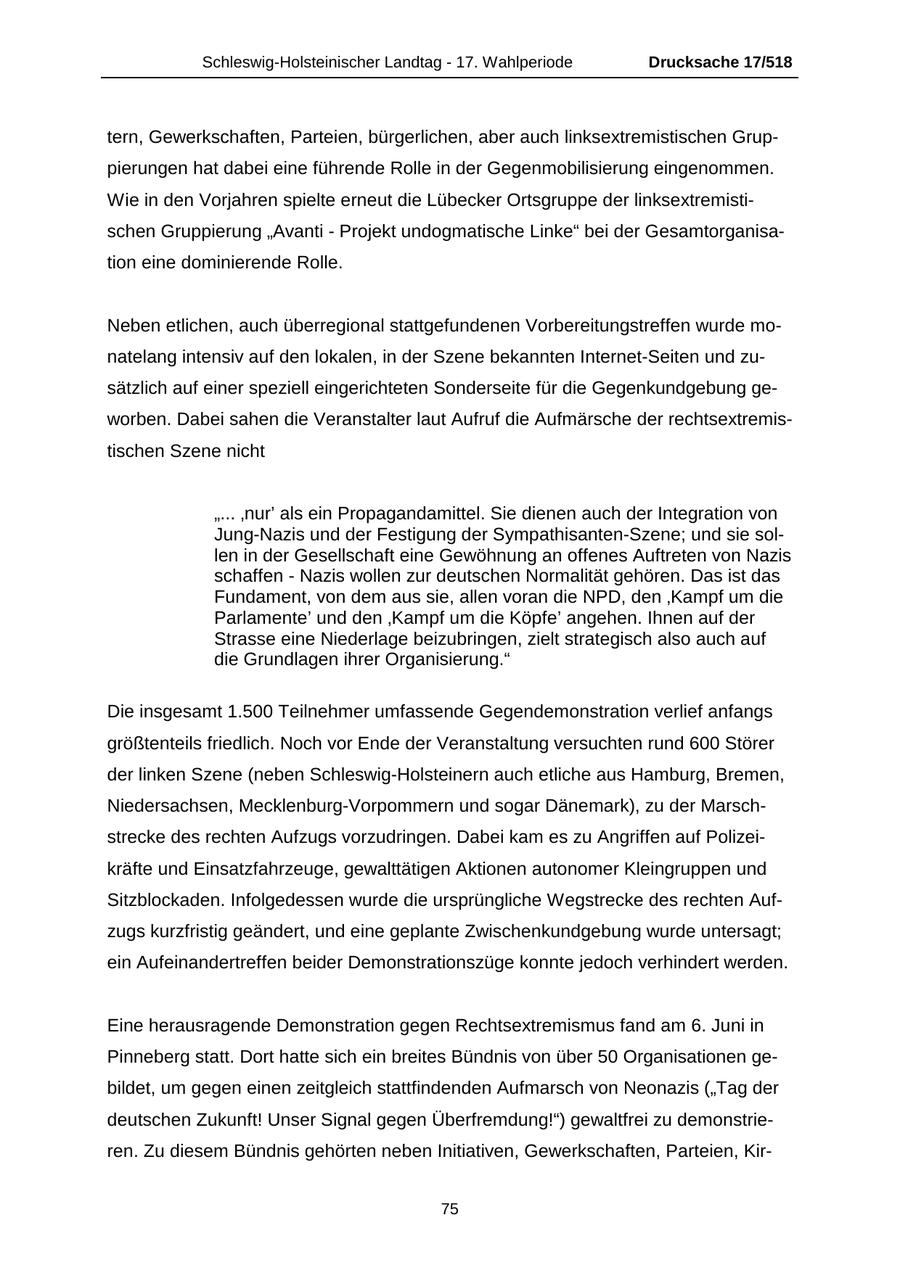 Schleswig-Holsteinischer Landtag - 17. Wahlperiode Drucksache 17/518

tern, Gewerkschaften, Parteien, bürgerlichen, aber auch linksextremistischen Gruppierungen hat dabei eine führende Rolle in der Gegenmobilisierung eingenommen. Wie in den Vorjahren spielte erneut die Lübecker Ortsgruppe der linksextremistischen Gruppierung „Avanti - Projekt undogmatische Linke“ bei der Gesamtorganisation eine dominierende Rolle.

Neben etlichen, auch überregional stattgefundenen Vorbereitungstreffen wurde monatelang intensiv auf den lokalen, in der Szene bekannten Internet-Seiten und zusätzlich auf einer speziell eingerichteten Sonderseite für die Gegenkundgebung geworben. Dabei sahen die Veranstalter laut Aufruf die Aufmärsche der rechtsextremistischen Szene nicht

„... ‚nur’ als ein Propagandamittel. Sie dienen auch der Integration von Jung-Nazis und der Festigung der Sympathisanten-Szene; und sie sollen in der Gesellschaft eine Gewöhnung an offenes Auftreten von Nazis schaffen - Nazis wollen zur deutschen Normalität gehören. Das ist das Fundament, von dem aus sie, allen voran die NPD, den ‚Kampf um die Parlamente’ und den ‚Kampf um die Köpfe’ angehen. Ihnen auf der Strasse eine Niederlage beizubringen, zielt strategisch also auch auf die Grundlagen ihrer Organisierung.“

Die insgesamt 1.500 Teilnehmer umfassende Gegendemonstration verlief anfangs größtenteils friedlich. Noch vor Ende der Veranstaltung versuchten rund 600 Störer der linken Szene (neben Schleswig-Holsteinern auch etliche aus Hamburg, Bremen, Niedersachsen, Mecklenburg-Vorpommern und sogar Dänemark), zu der Marschstrecke des rechten Aufzugs vorzudringen. Dabei kam es zu Angriffen auf Polizeikräfte und Einsatzfahrzeuge, gewalttätigen Aktionen autonomer Kleingruppen und Sitzblockaden. Infolgedessen wurde die ursprüngliche Wegstrecke des rechten Aufzugs kurzfristig geändert, und eine geplante Zwischenkundgebung wurde untersagt; ein Aufeinandertreffen beider Demonstrationszüge konnte jedoch verhindert werden.

Eine herausragende Demonstration gegen Rechtsextremismus fand am 6. Juni in Pinneberg statt. Dort hatte sich ein breites Bündnis von über 50 Organisationen gebildet, um gegen einen zeitgleich stattfindenden Aufmarsch von Neonazis („Tag der deutschen Zukunft! Unser Signal gegen Überfremdung!“) gewaltfrei zu demonstrieren. Zu diesem Bündnis gehörten neben Initiativen, Gewerkschaften, Parteien, Kir-

75